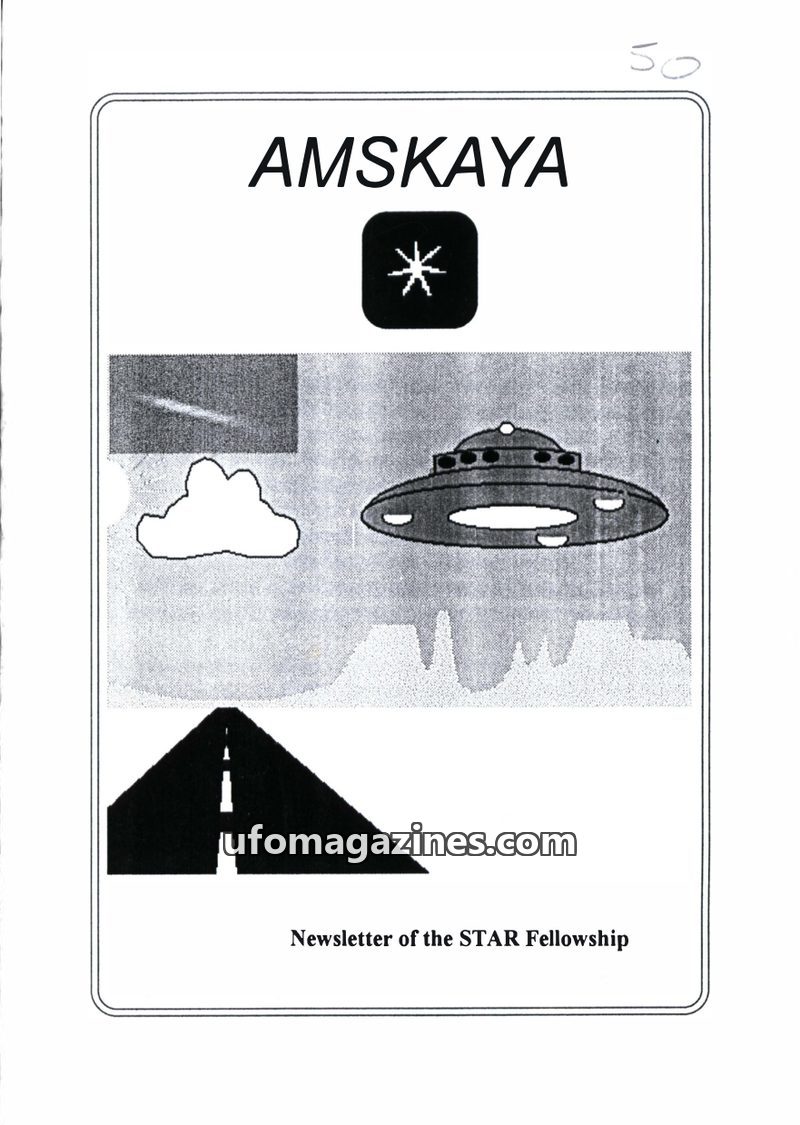 50

AMSKAYA

Newsletter of the STAR Fellowship

ufomagazines.com